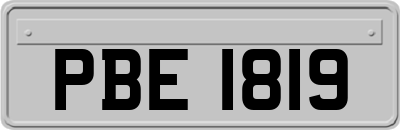 PBE 1819